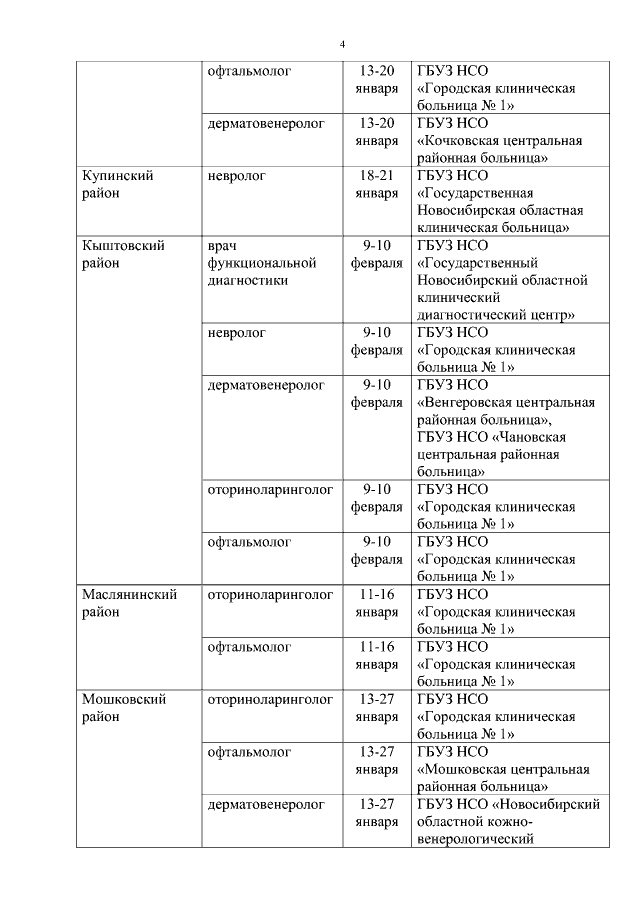 4

| | | | |
|---|---|---|---|
| | офтальмолог | 13-20 января | ГБУЗ НСО «Городская клиническая больница № 1» |
| | дерматовенеролог | 13-20 января | ГБУЗ НСО «Кочковская центральная районная больница» |
| Купинский район | невролог | 18-21 января | ГБУЗ НСО «Государственная Новосибирская областная клиническая больница» |
| Кыштовский район | врач функциональной диагностики | 9-10 февраля | ГБУЗ НСО «Государственный Новосибирский областной клинический диагностический центр» |
| | невролог | 9-10 февраля | ГБУЗ НСО «Городская клиническая больница № 1» |
| | дерматовенеролог | 9-10 февраля | ГБУЗ НСО «Венгеровская центральная районная больница», ГБУЗ НСО «Чановская центральная районная больница» |
| | оториноларинголог | 9-10 февраля | ГБУЗ НСО «Городская клиническая больница № 1» |
| | офтальмолог | 9-10 февраля | ГБУЗ НСО «Городская клиническая больница № 1» |
| Маслянинский район | оториноларинголог | 11-16 января | ГБУЗ НСО «Городская клиническая больница № 1» |
| | офтальмолог | 11-16 января | ГБУЗ НСО «Городская клиническая больница № 1» |
| Мошковский район | оториноларинголог | 13-27 января | ГБУЗ НСО «Городская клиническая больница № 1» |
| | офтальмолог | 13-27 января | ГБУЗ НСО «Мошковская центральная районная больница» |
| | дерматовенеролог | 13-27 января | ГБУЗ НСО «Новосибирский областной кожно-венерологический |